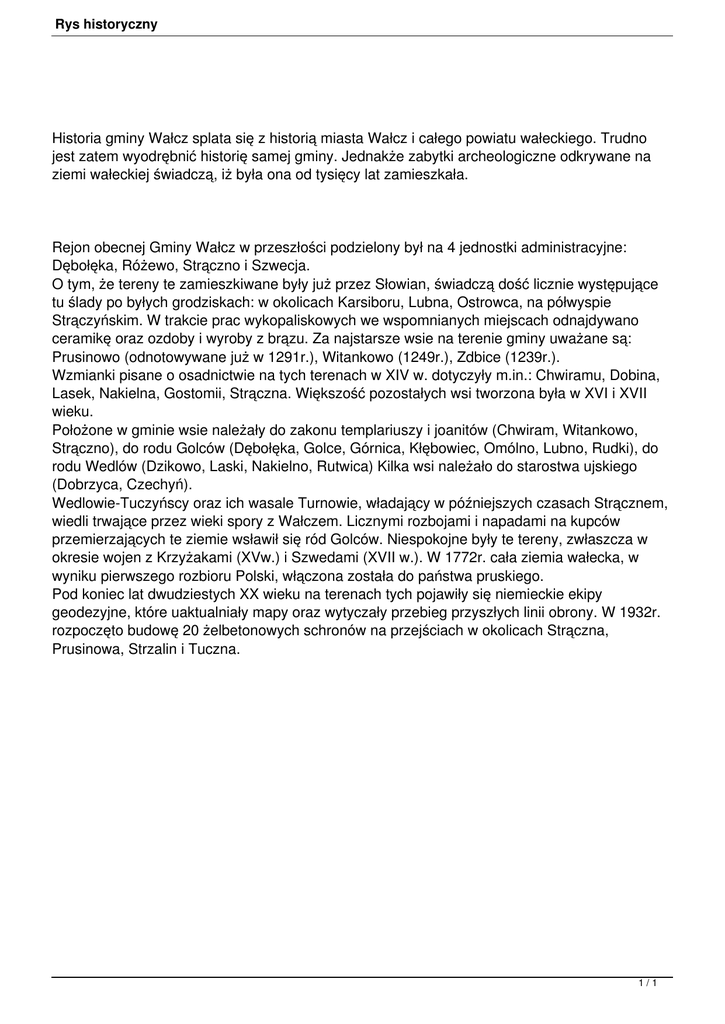 Rys historyczny

Historia gminy Wałcz splata się z historią miasta Wałcz i całego powiatu wałeckiego. Trudno jest zatem wyodrębnić historię samej gminy. Jednakże zabytki archeologiczne odkrywane na ziemi wałeckiej świadczą, iż była ona od tysięcy lat zamieszkała.

Rejon obecnej Gminy Wałcz w przeszłości podzielony był na 4 jednostki administracyjne: Dębołęka, Różewo, Strączno i Szwecja.
O tym, że tereny te zamieszkiwane były już przez Słowian, świadczą dość licznie występujące tu ślady po byłych grodziskach: w okolicach Karsiboru, Lubna, Ostrowca, na półwyspie Strączyńskim. W trakcie prac wykopaliskowych we wspomnianych miejscach odnajdywano ceramikę oraz ozdoby i wyroby z brązu. Za najstarsze wsie na terenie gminy uważane są: Prusinowo (odnotowywane już w 1291r.), Witankowo (1249r.), Zdbice (1239r.).
Wzmianki pisane o osadnictwie na tych terenach w XIV w. dotyczyły m.in.: Chwiramu, Dobina, Lasek, Nakielna, Gostomii, Strączna. Większość pozostałych wsi tworzona była w XVI i XVII wieku.
Położone w gminie wsie należały do zakonu templariuszy i joanitów (Chwiram, Witankowo, Strączno), do rodu Golców (Dębołęka, Golce, Górnica, Kłębowiec, Omólno, Lubno, Rudki), do rodu Wedlów (Dzikowo, Laski, Nakielno, Rutwica) Kilka wsi należało do starostwa ujskiego (Dobrzyca, Czechyń).
Wedlowie-Tuczyńscy oraz ich wasale Turnowie, władający w późniejszych czasach Strącznem, wiedli trwające przez wieki spory z Wałczem. Licznymi rozbojami i napadami na kupców przemierzających te ziemie wsławił się ród Golców. Niespokojne były te tereny, zwłaszcza w okresie wojen z Krzyżakami (XVw.) i Szwedami (XVII w.). W 1772r. cała ziemia wałecka, w wyniku pierwszego rozbioru Polski, włączona została do państwa pruskiego.
Pod koniec lat dwudziestych XX wieku na terenach tych pojawiły się niemieckie ekipy geodezyjne, które uaktualniały mapy oraz wytyczały przebieg przyszłych linii obrony. W 1932r. rozpoczęto budowę 20 żelbetonowych schronów na przejściach w okolicach Strączna, Prusinowa, Strzalin i Tuczna.

1 / 1